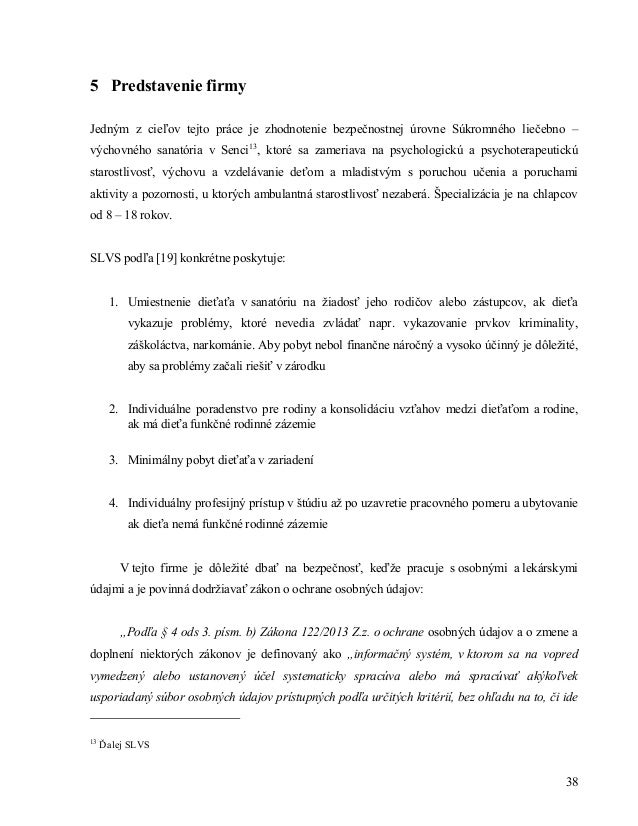 5 Predstavenie firmy

Jedným z cieľov tejto práce je zhodnotenie bezpečnostnej úrovne Súkromného liečebno – výchovného sanatória v Senci$^{13}$, ktoré sa zameriava na psychologickú a psychoterapeutickú starostlivosť, výchovu a vzdelávanie deťom a mladistvým s poruchou učenia a poruchami aktivity a pozornosti, u ktorých ambulantná starostlivosť nezaberá. Špecializácia je na chlapcov od 8 – 18 rokov.

SLVS podľa [19] konkrétne poskytuje:

1. Umiestnenie dieťaťa v sanatóriu na žiadosť jeho rodičov alebo zástupcov, ak dieťa vykazuje problémy, ktoré nevedia zvládať napr. vykazovanie prvkov kriminality, záškoláctva, narkománie. Aby pobyt nebol finančne náročný a vysoko účinný je dôležité, aby sa problémy začali riešiť v zárodku

2. Individuálne poradenstvo pre rodiny a konsolidáciu vzťahov medzi dieťaťom a rodine, ak má dieťa funkčné rodinné zázemie

3. Minimálny pobyt dieťaťa v zariadení

4. Individuálny profesijný prístup v štúdiu až po uzavretie pracovného pomeru a ubytovanie ak dieťa nemá funkčné rodinné zázemie

V tejto firme je dôležité dbať na bezpečnosť, keďže pracuje s osobnými a lekárskymi údajmi a je povinná dodržiavať zákon o ochrane osobných údajov:

„Podľa § 4 ods 3. písm. b) Zákona 122/2013 Z.z. o ochrane osobných údajov a o zmene a doplnení niektorých zákonov je definovaný ako „informačný systém, v ktorom sa na vopred vymedzený alebo ustanovený účel systematicky spracúva alebo má spracúvať akýkoľvek usporiadaný súbor osobných údajov prístupných podľa určitých kritérií, bez ohľadu na to, či ide

$^{13}$ Ďalej SLVS

38